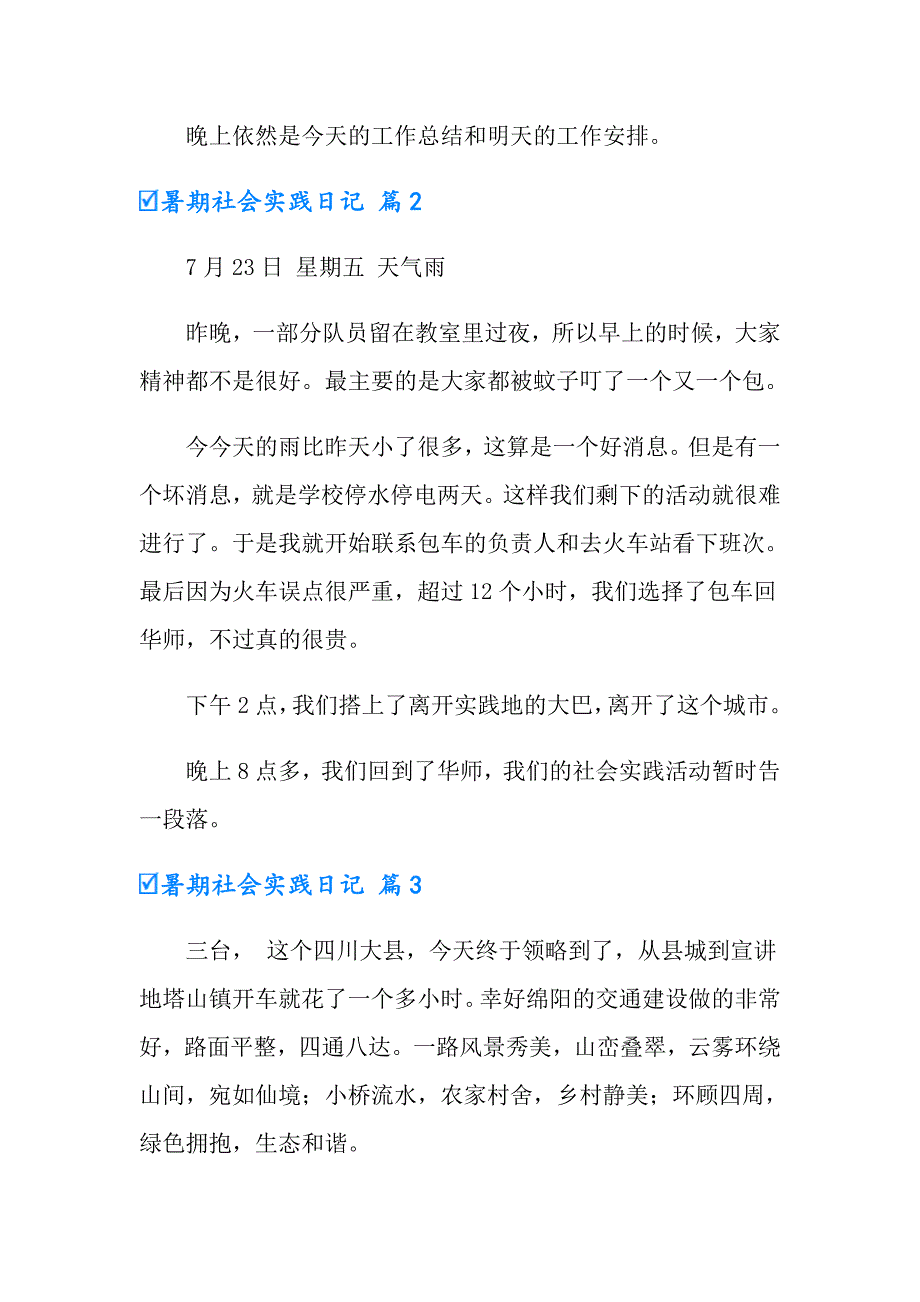 晚上依然是今天的工作总结和明天的工作安排。

☑暑期社会实践日记 篇2

7月23日 星期五 天气雨

昨晚，一部分队员留在教室里过夜，所以早上的时候，大家精神都不是很好。最主要的是大家都被蚊子叮了一个又一个包。

今今天的雨比昨天小了很多，这算是一个好消息。但是有一个坏消息，就是学校停水停电两天。这样我们剩下的活动就很难进行了。于是我就开始联系包车的负责人和去火车站看下班次。最后因为火车误点很严重，超过12个小时，我们选择了包车回华师，不过真的很贵。

下午2点，我们搭上了离开实践地的大巴，离开了这个城市。

晚上8点多，我们回到了华师，我们的社会实践活动暂时告一段落。

☑暑期社会实践日记 篇3

三台， 这个四川大县，今天终于领略到了，从县城到宣讲地塔山镇开车就花了一个多小时。幸好绵阳的交通建设做的非常好，路面平整，四通八达。一路风景秀美，山峦叠翠，云雾环绕山间，宛如仙境；小桥流水，农家村舍，乡村静美；环顾四周，绿色拥抱，生态和谐。